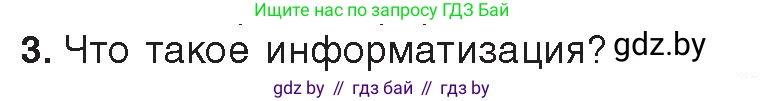 Ищите нас по запросу ГДЗ Бай

3. Что такое информатизация? gdz.by

gdz by // гдз бай // гдз by